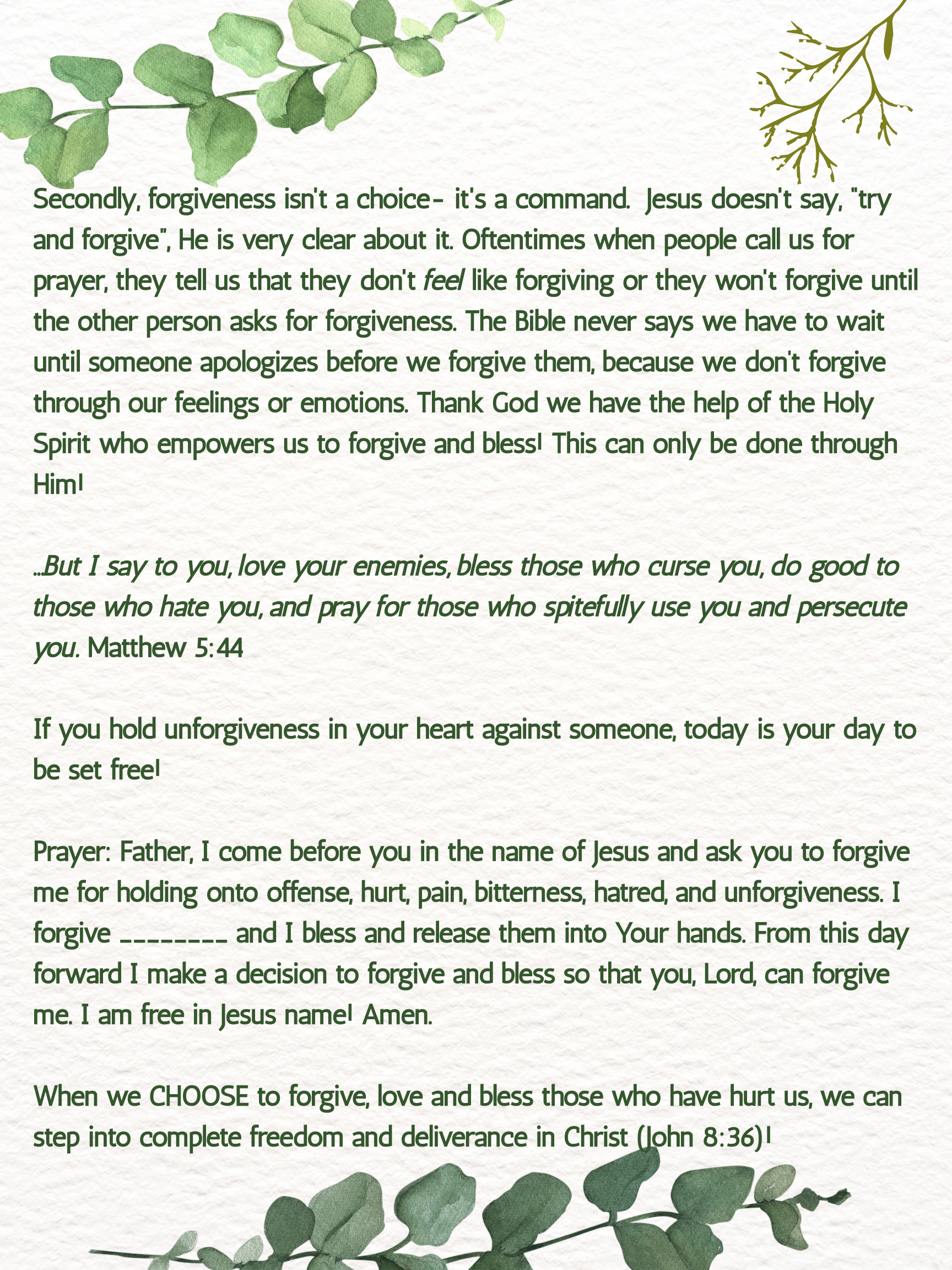 Secondly, forgiveness isn't a choice- it's a command. Jesus doesn't say, "try and forgive", He is very clear about it. Oftentimes when people call us for prayer, they tell us that they don't feel like forgiving or they won't forgive until the other person asks for forgiveness. The Bible never says we have to wait until someone apologizes before we forgive them, because we don't forgive through our feelings or emotions. Thank God we have the help of the Holy Spirit who empowers us to forgive and bless! This can only be done through Him!

...But I say to you, love your enemies, bless those who curse you, do good to those who hate you, and pray for those who spitefully use you and persecute you. Matthew 5:44

If you hold unforgiveness in your heart against someone, today is your day to be set free!

Prayer: Father, I come before you in the name of Jesus and ask you to forgive me for holding onto offense, hurt, pain, bitterness, hatred, and unforgiveness. I forgive ________ and I bless and release them into Your hands. From this day forward I make a decision to forgive and bless so that you, Lord, can forgive me. I am free in Jesus name! Amen.

When we CHOOSE to forgive, love and bless those who have hurt us, we can step into complete freedom and deliverance in Christ (John 8:36)!